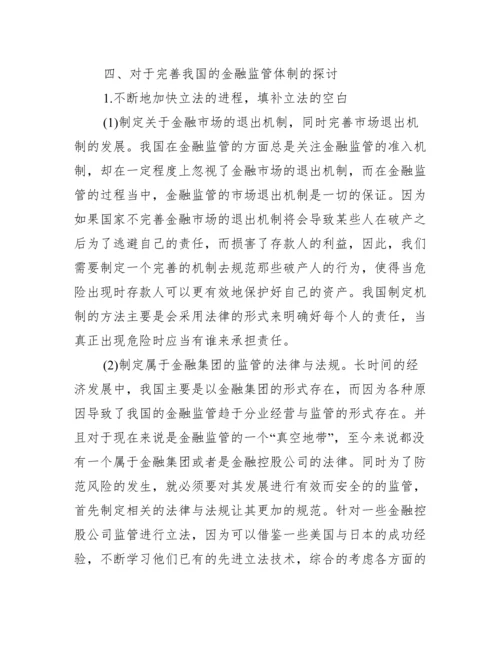 四、对于完善我国的金融监管体制的探讨

1.不断地加快立法的进程，填补立法的空白

(1)制定关于金融市场的退出机制，同时完善市场退出机制的发展。我国在金融监管的方面总是关注金融监管的准入机制，却在一定程度上忽视了金融市场的退出机制，而在金融监管的过程当中，金融监管的市场退出机制是一切的保证。因为如果国家不完善金融市场的退出机制将会导致某些人在破产之后为了逃避自己的责任，而损害了存款人的利益，因此，我们需要制定一个完善的机制去规范那些破产人的行为，使得当危险出现时存款人可以更有效地保护好自己的资产。我国制定机制的方法主要是会采用法律的形式来明确好每个人的责任，当真正出现危险时应当有谁来承担责任。

(2)制定属于金融集团的监管的法律与法规。长时间的经济发展中，我国主要是以金融集团的形式存在，而因为各种原因导致了我国的金融监管趋于分业经营与监管的形式存在。并且对于现在来说是金融监管的一个“真空地带”，至今来说都没有一个属于金融集团或者是金融控股公司的法律。同时为了防范风险的发生，就必须要对其发展进行有效而安全的的监管，首先制定相关的法律与法规让其更加的规范。针对一些金融控股公司监管进行立法，因为可以借鉴一些美国与日本的成功经验，不断学习他们已有的先进立法技术，综合的考虑各方面的